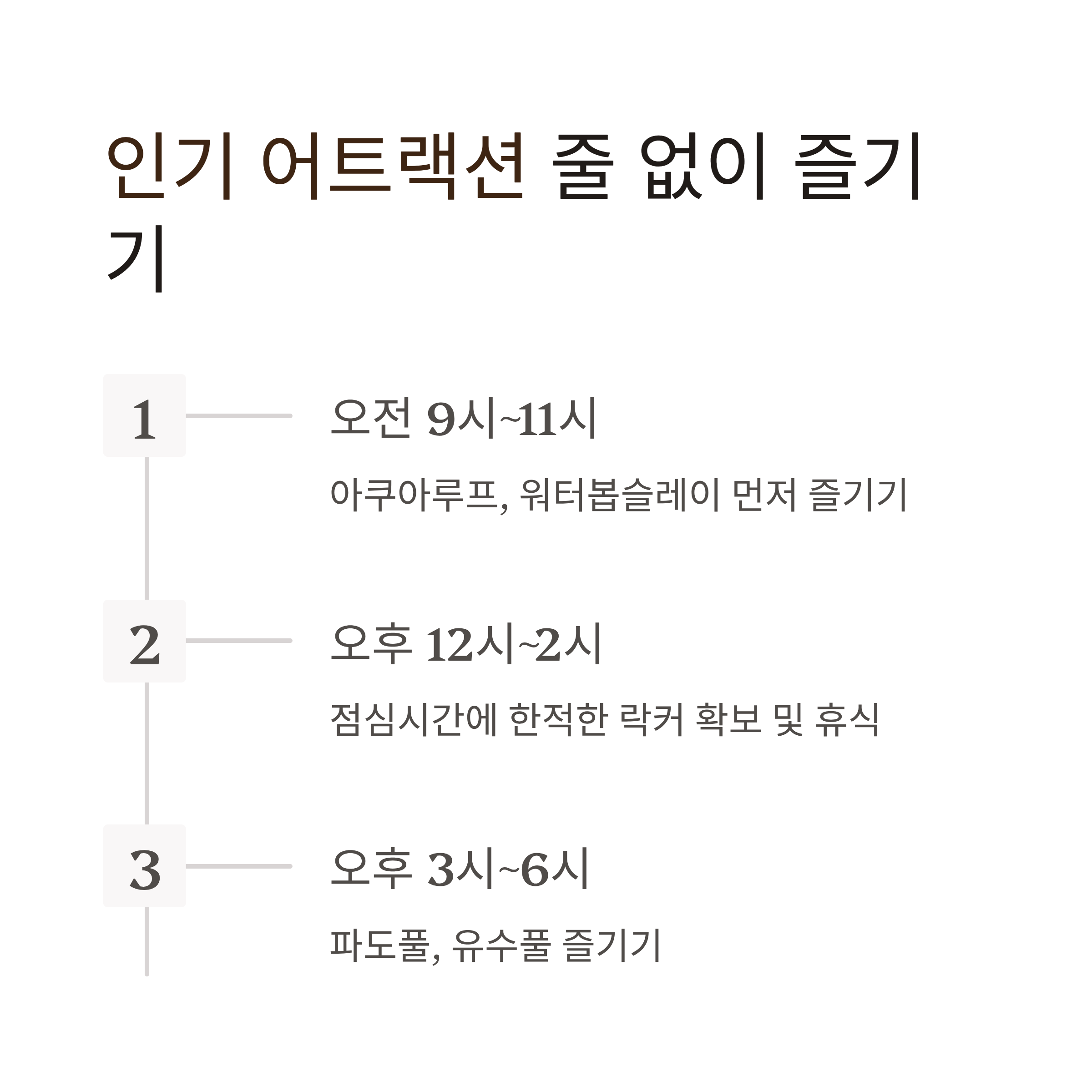 인기 어트랙션 줄 없이 즐기기

1

오전 9시~11시

아쿠아루프, 워터봅슬레이 먼저 즐기기

2

오후 12시~2시

점심시간에 한적한 락커 확보 및 휴식

3

오후 3시~6시

파도풀, 유수풀 즐기기